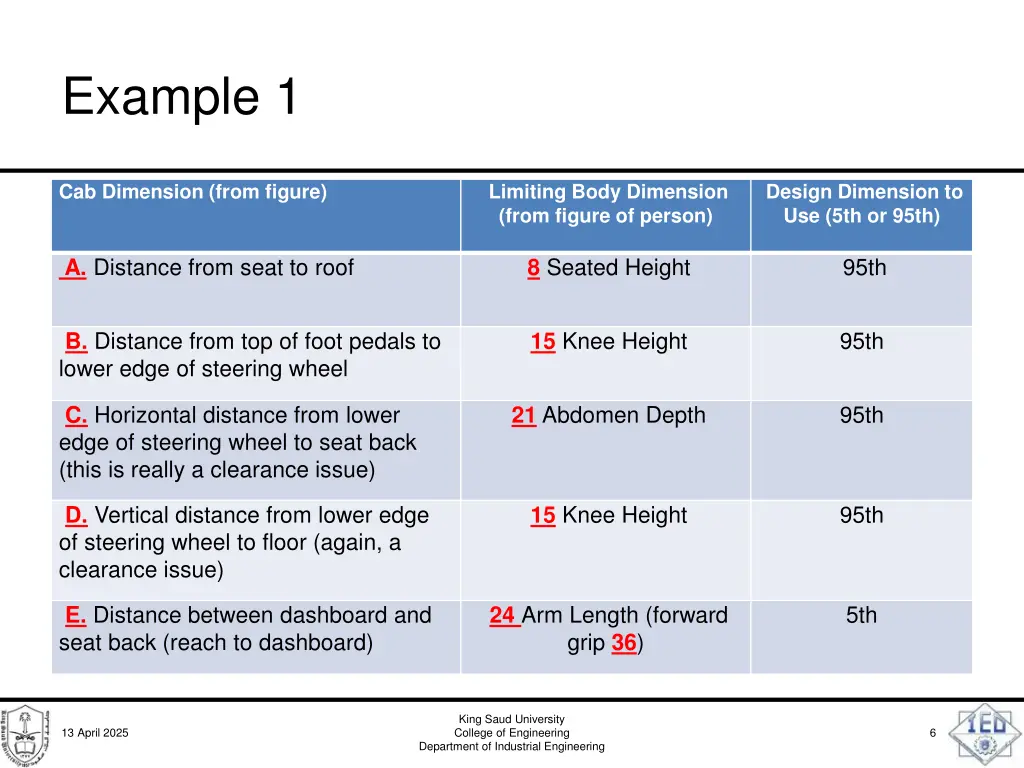 Example 1

| Cab Dimension (from figure) | Limiting Body Dimension (from figure of person) | Design Dimension to Use (5th or 95th) |
|---|---|---|
| A. Distance from seat to roof | 8 Seated Height | 95th |
| B. Distance from top of foot pedals to lower edge of steering wheel | 15 Knee Height | 95th |
| C. Horizontal distance from lower edge of steering wheel to seat back (this is really a clearance issue) | 21 Abdomen Depth | 95th |
| D. Vertical distance from lower edge of steering wheel to floor (again, a clearance issue) | 15 Knee Height | 95th |
| E. Distance between dashboard and seat back (reach to dashboard) | 24 Arm Length (forward grip 36) | 5th |

13 April 2025

King Saud University
College of Engineering
Department of Industrial Engineering

6

IED